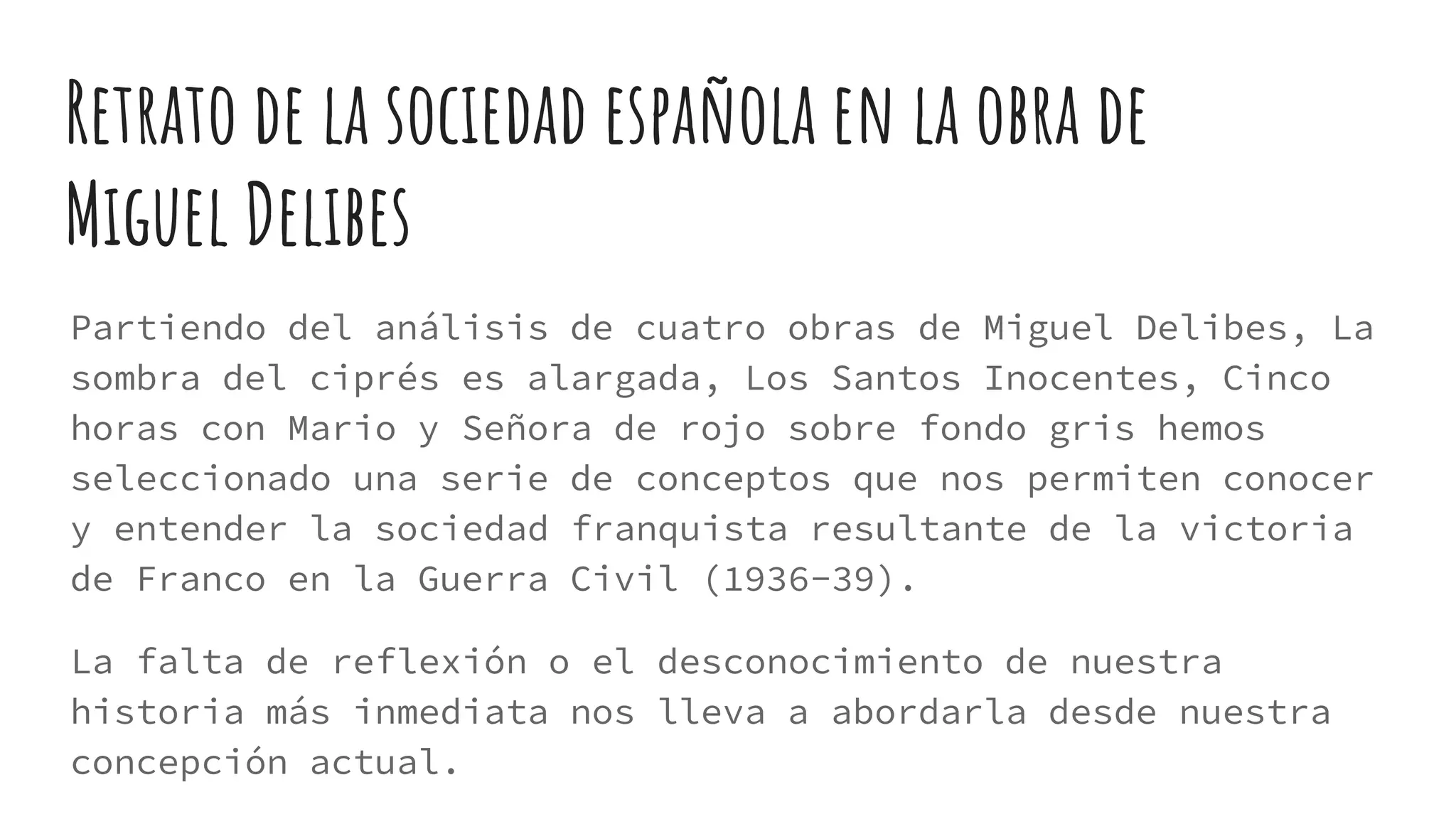 Retrato de la sociedad española en la obra de Miguel Delibes

Partiendo del análisis de cuatro obras de Miguel Delibes, La sombra del ciprés es alargada, Los Santos Inocentes, Cinco horas con Mario y Señora de rojo sobre fondo gris hemos seleccionado una serie de conceptos que nos permiten conocer y entender la sociedad franquista resultante de la victoria de Franco en la Guerra Civil (1936-39).

La falta de reflexión o el desconocimiento de nuestra historia más inmediata nos lleva a abordarla desde nuestra concepción actual.